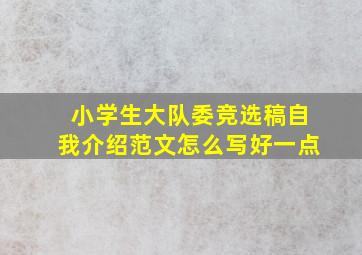 小学生大队委竞选稿自我介绍范文怎么写好一点